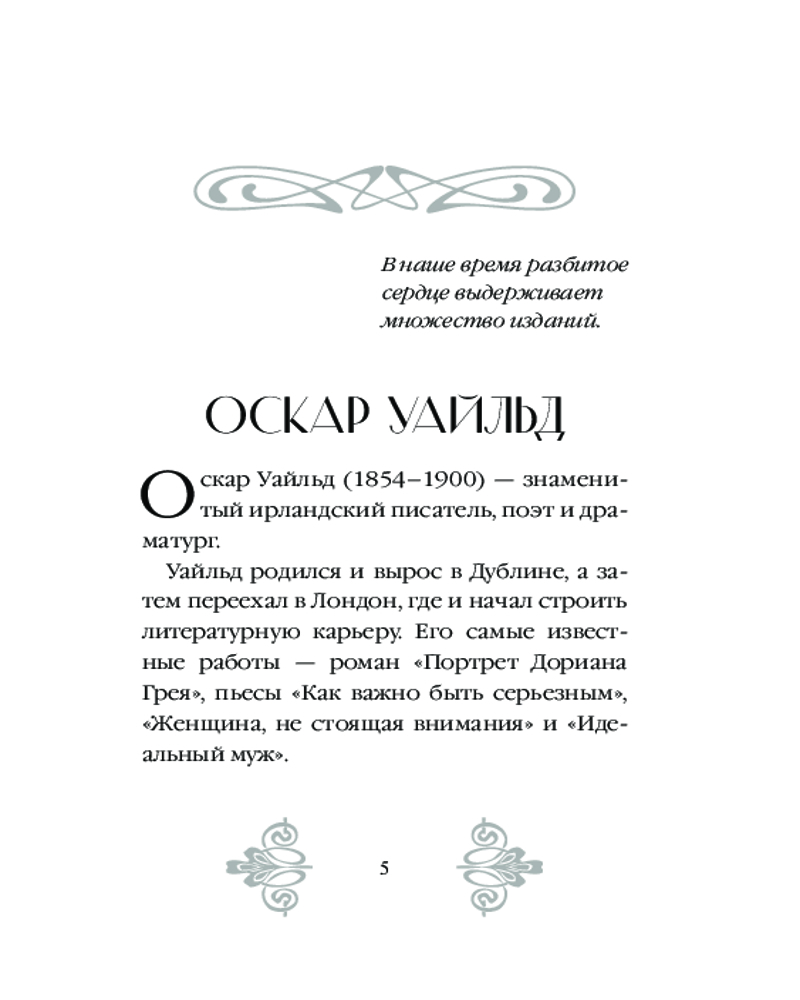 В наше время разбитое сердце выдерживает множество изданий.

ОСКАР УАЙЛЬД

Оскар Уайльд (1854–1900) — знаменитый ирландский писатель, поэт и драматург.

Уайльд родился и вырос в Дублине, а затем переехал в Лондон, где и начал строить литературную карьеру. Его самые известные работы — роман «Портрет Дориана Грея», пьесы «Как важно быть серьезным», «Женщина, не стоящая внимания» и «Идеальный муж».

5